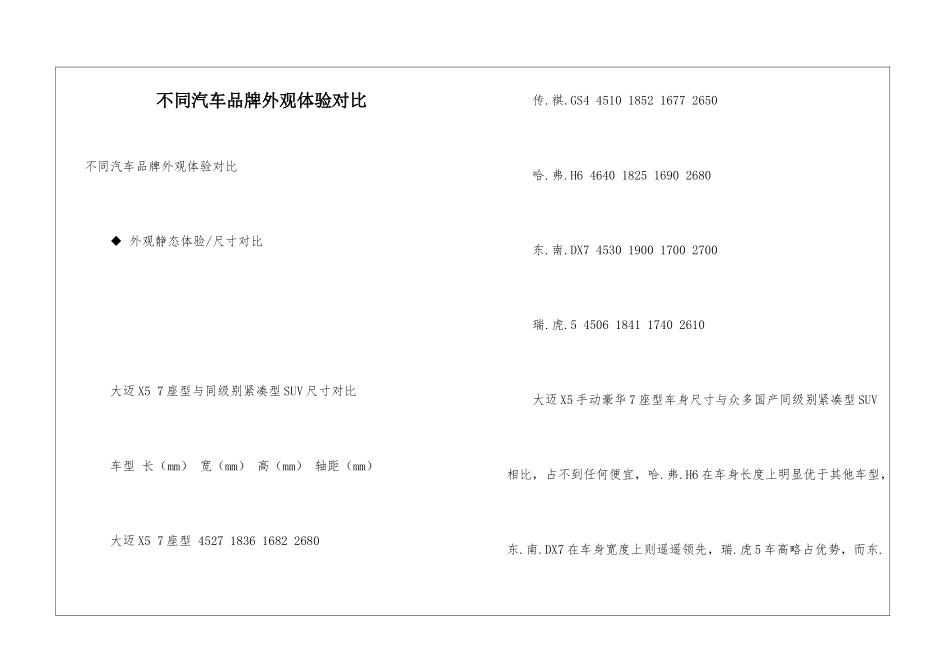 不同汽车品牌外观体验对比

不同汽车品牌外观体验对比

◆ 外观静态体验/尺寸对比

大迈X5 7座型与同级别紧凑型SUV尺寸对比

车型 长（mm） 宽（mm） 高（mm） 轴距（mm）

大迈X5 7座型 4527 1836 1682 2680

传.祺.GS4 4510 1852 1677 2650

哈.弗.H6 4640 1825 1690 2680

东.南.DX7 4530 1900 1700 2700

瑞.虎.5 4506 1841 1740 2610

大迈X5手动豪华7座型车身尺寸与众多国产同级别紧凑型SUV相比，占不到任何便宜，哈.弗.H6在车身长度上明显优于其他车型，东.南.DX7在车身宽度上则遥遥领先，瑞.虎5车高略占优势，而东.